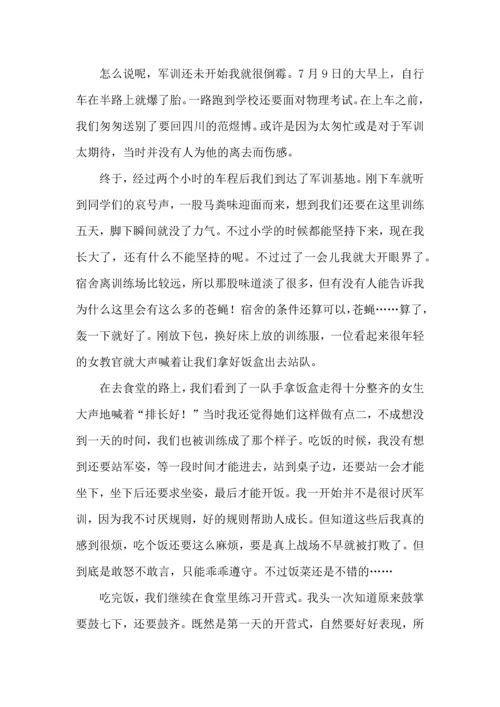 怎么说呢，军训还未开始我就很倒霉。7月9日的大早上，自行车在半路上就爆了胎。一路跑到学校还要面对物理考试。在上车之前，我们匆匆送别了要回四川的范煜博。或许是因为太匆忙或是对于军训太期待，当时并没有人为他的离去而伤感。

终于，经过两个小时的车程后我们到达了军训基地。刚下车就听到同学们的哀号声，一股马粪味迎面而来，想到我们还要在这里训练五天，脚下瞬间就没了力气。不过小学的时候都能坚持下来，现在我长大了，还有什么不能坚持的呢。不过过了一会儿我就大开眼界了。宿舍离训练场比较远，所以那股味道淡了很多，但有没有人能告诉我为什么这里会有这么多的苍蝇！宿舍的条件还算可以，苍蝇……算了，轰一下就好了。刚放下包，换好床上放的训练服，一位看起来很年轻的女教官就大声喊着让我们拿好饭盒出去站队。

在去食堂的路上，我们看到了一队手拿饭盒走得十分整齐的女生大声地喊着“排长好！”当时我还觉得她们这样做有点二，不成想没到一天的时间，我们也被训练成了那个样子。吃饭的时候，我没有想到还要站军姿，等一段时间才能进去，站到桌子边，还要站一会才能坐下，坐下后还要求坐姿，最后才能开饭。我一开始并不是很讨厌军训，因为我不讨厌规则，好的规则帮助人成长。但知道这些后我真的感到很烦，吃个饭还要这么麻烦，要是真上战场不早就被打败了。但到底是敢怒不敢言，只能乖乖遵守。不过饭菜还是不错的……

吃完饭，我们继续在食堂里练习开营式。我头一次知道原来鼓掌要鼓七下，还要鼓齐。既然是第一天的开营式，自然要好好表现，所